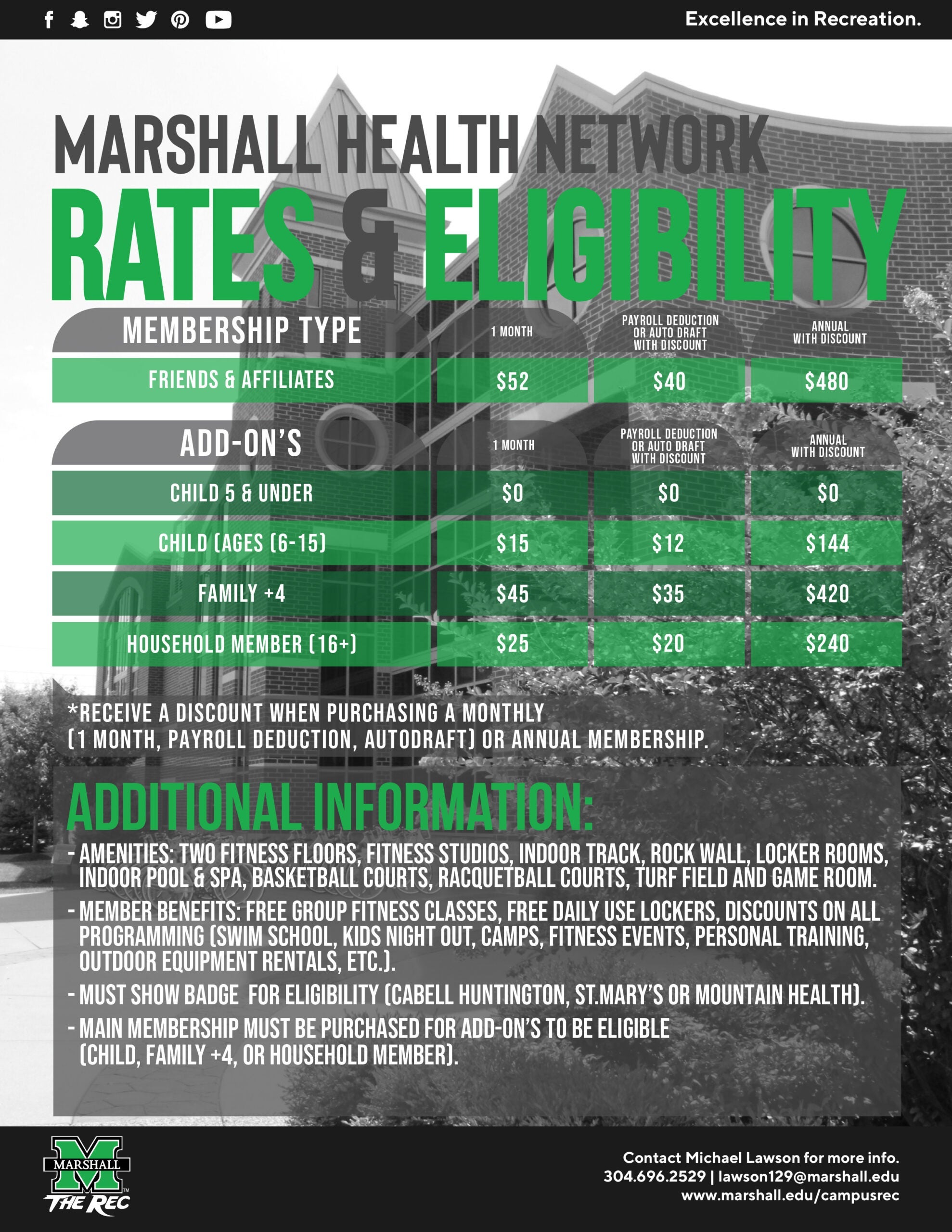 Excellence in Recreation.

MARSHALL HEALTH NETWORK
RATES & ELIGIBILITY

| MEMBERSHIP TYPE | 1 MONTH | PAYROLL DEDUCTION OR AUTO DRAFT WITH DISCOUNT | ANNUAL WITH DISCOUNT |
|---|---|---|---|
| FRIENDS & AFFILIATES | $52 | $40 | $480 |

| ADD-ON'S | 1 MONTH | PAYROLL DEDUCTION OR AUTO DRAFT WITH DISCOUNT | ANNUAL WITH DISCOUNT |
|---|---|---|---|
| CHILD 5 & UNDER | $0 | $0 | $0 |
| CHILD (AGES (6-15) | $15 | $12 | $144 |
| FAMILY +4 | $45 | $35 | $420 |
| HOUSEHOLD MEMBER (16+) | $25 | $20 | $240 |

*RECEIVE A DISCOUNT WHEN PURCHASING A MONTHLY (1 MONTH, PAYROLL DEDUCTION, AUTODRAFT) OR ANNUAL MEMBERSHIP.

ADDITIONAL INFORMATION:
- AMENITIES: TWO FITNESS FLOORS, FITNESS STUDIOS, INDOOR TRACK, ROCK WALL, LOCKER ROOMS, INDOOR POOL & SPA, BASKETBALL COURTS, RACQUETBALL COURTS, TURF FIELD AND GAME ROOM.
- MEMBER BENEFITS: FREE GROUP FITNESS CLASSES, FREE DAILY USE LOCKERS, DISCOUNTS ON ALL PROGRAMMING (SWIM SCHOOL, KIDS NIGHT OUT, CAMPS, FITNESS EVENTS, PERSONAL TRAINING, OUTDOOR EQUIPMENT RENTALS, ETC.).
- MUST SHOW BADGE FOR ELIGIBILITY (CABELL HUNTINGTON, ST.MARY'S OR MOUNTAIN HEALTH).
- MAIN MEMBERSHIP MUST BE PURCHASED FOR ADD-ON'S TO BE ELIGIBLE (CHILD, FAMILY +4, OR HOUSEHOLD MEMBER).

MARSHALL
THE REC

Contact Michael Lawson for more info.
304.696.2529 | lawson129@marshall.edu
www.marshall.edu/campusrec